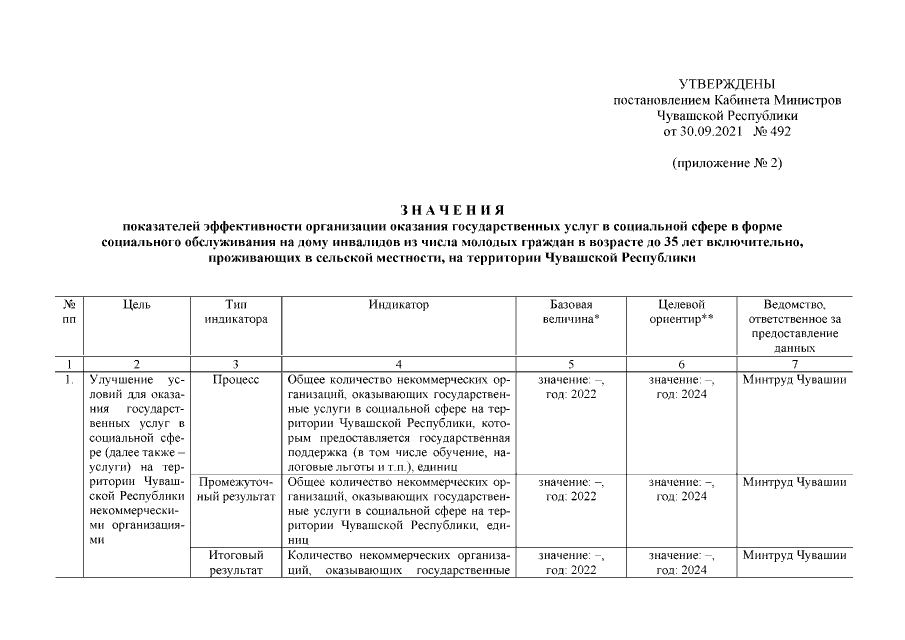 УТВЕРЖДЕНЫ
постановлением Кабинета Министров
Чувашской Республики
от 30.09.2021 № 492

(приложение № 2)

ЗНАЧЕНИЯ
показателей эффективности организации оказания государственных услуг в социальной сфере в форме социального обслуживания на дому инвалидов из числа молодых граждан в возрасте до 35 лет включительно, проживающих в сельской местности, на территории Чувашской Республики

| № пп | Цель | Тип индикатора | Индикатор | Базовая величина* | Целевой ориентир** | Ведомство, ответственное за предоставление данных |
|---|---|---|---|---|---|---|
| 1 | 2 | 3 | 4 | 5 | 6 | 7 |
| 1. | Улучшение условий для оказания государственных услуг в социальной сфере (далее также – услуги) на территории Чувашской Республики некоммерческими организациями | Процесс | Общее количество некоммерческих организаций, оказывающих государственные услуги в социальной сфере на территории Чувашской Республики, которым предоставляется государственная поддержка (в том числе обучение, налоговые льготы и т.п.), единиц | значение: –, год: 2022 | значение: –, год: 2024 | Минтруд Чувашии |
| | | Промежуточный результат | Общее количество некоммерческих организаций, оказывающих государственные услуги в социальной сфере на территории Чувашской Республики, единиц | значение: –, год: 2022 | значение: –, год: 2024 | Минтруд Чувашии |
| | | Итоговый результат | Количество некоммерческих организаций, оказывающих государственные | значение: –, год: 2022 | значение: –, год: 2024 | Минтруд Чувашии |